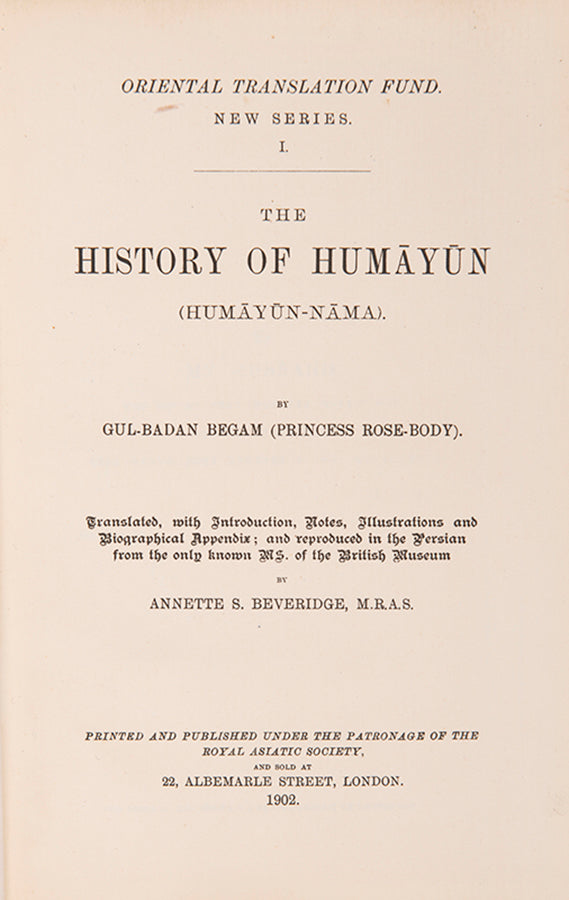 ORIENTAL TRANSLATION FUND.
NEW SERIES.
I.

THE
HISTORY OF HUMĀYŪN
(HUMĀYŪN-NĀMA).

BY
GUL-BADAN BEGAM (PRINCESS ROSE-BODY).

Translated, with Introduction, Notes, Illustrations and Biographical Appendix; and reproduced in the Persian from the only known MS. of the British Museum

BY
ANNETTE S. BEVERIDGE, M.R.A.S.

PRINTED AND PUBLISHED UNDER THE PATRONAGE OF THE ROYAL ASIATIC SOCIETY,
AND SOLD AT
22, ALBEMARLE STREET, LONDON.
1902.